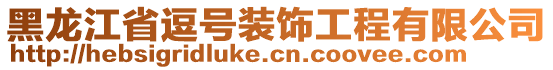 黑龙江省逗号装饰工程有限公司
http://hebsigridluke.cn.coovee.com